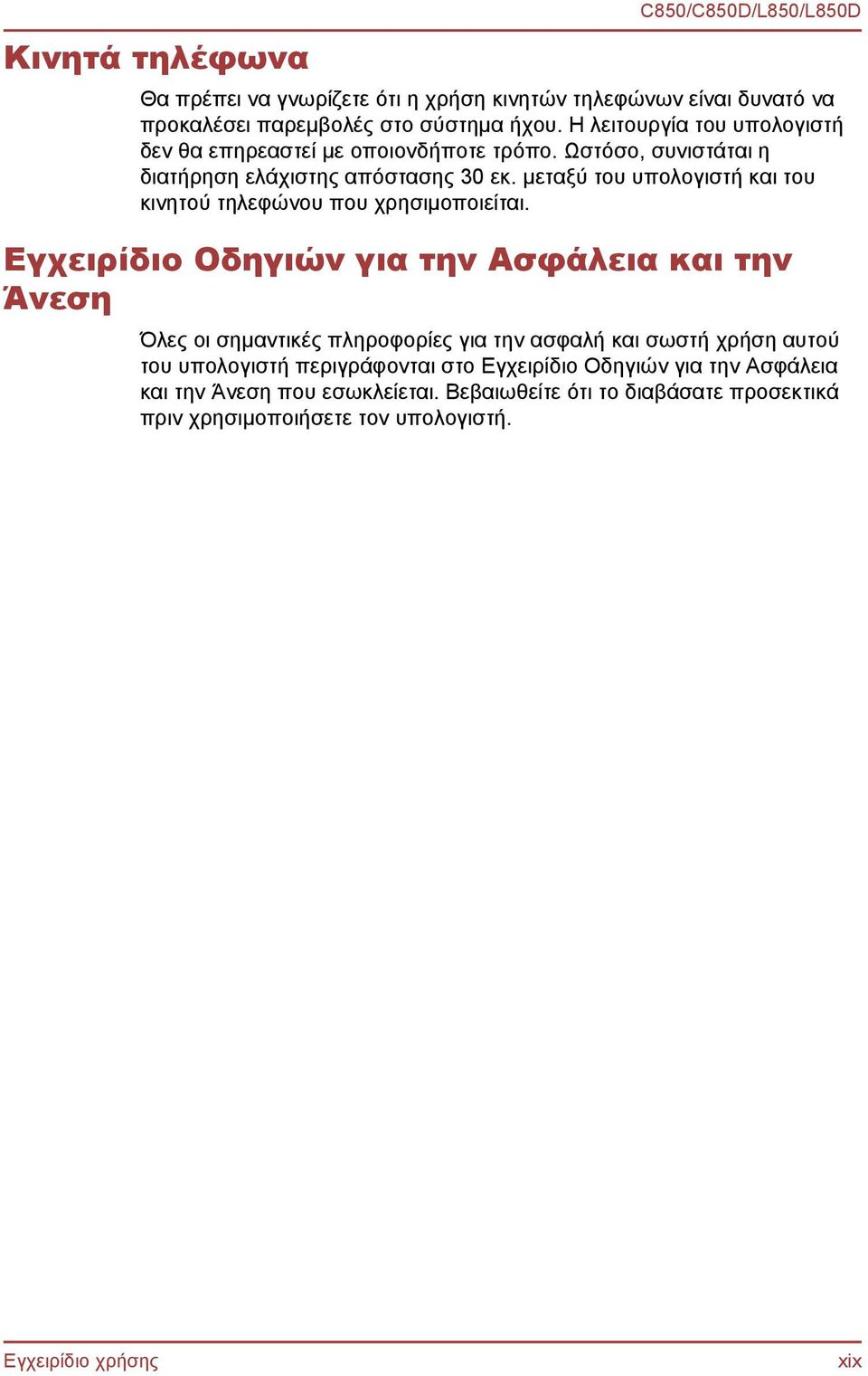 C850/C850D/L850/L850D

Κινητά τηλέφωνα

Θα πρέπει να γνωρίζετε ότι η χρήση κινητών τηλεφώνων είναι δυνατό να προκαλέσει παρεμβολές στο σύστημα ήχου. Η λειτουργία του υπολογιστή δεν θα επηρεαστεί με οποιονδήποτε τρόπο. Ωστόσο, συνιστάται η διατήρηση ελάχιστης απόστασης 30 εκ. μεταξύ του υπολογιστή και του κινητού τηλεφώνου που χρησιμοποιείται.

Εγχειρίδιο Οδηγιών για την Ασφάλεια και την Άνεση

Όλες οι σημαντικές πληροφορίες για την ασφαλή και σωστή χρήση αυτού του υπολογιστή περιγράφονται στο Εγχειρίδιο Οδηγιών για την Ασφάλεια και την Άνεση που εσωκλείεται. Βεβαιωθείτε ότι το διαβάσατε προσεκτικά πριν χρησιμοποιήσετε τον υπολογιστή.

Εγχειρίδιο χρήσης

xix